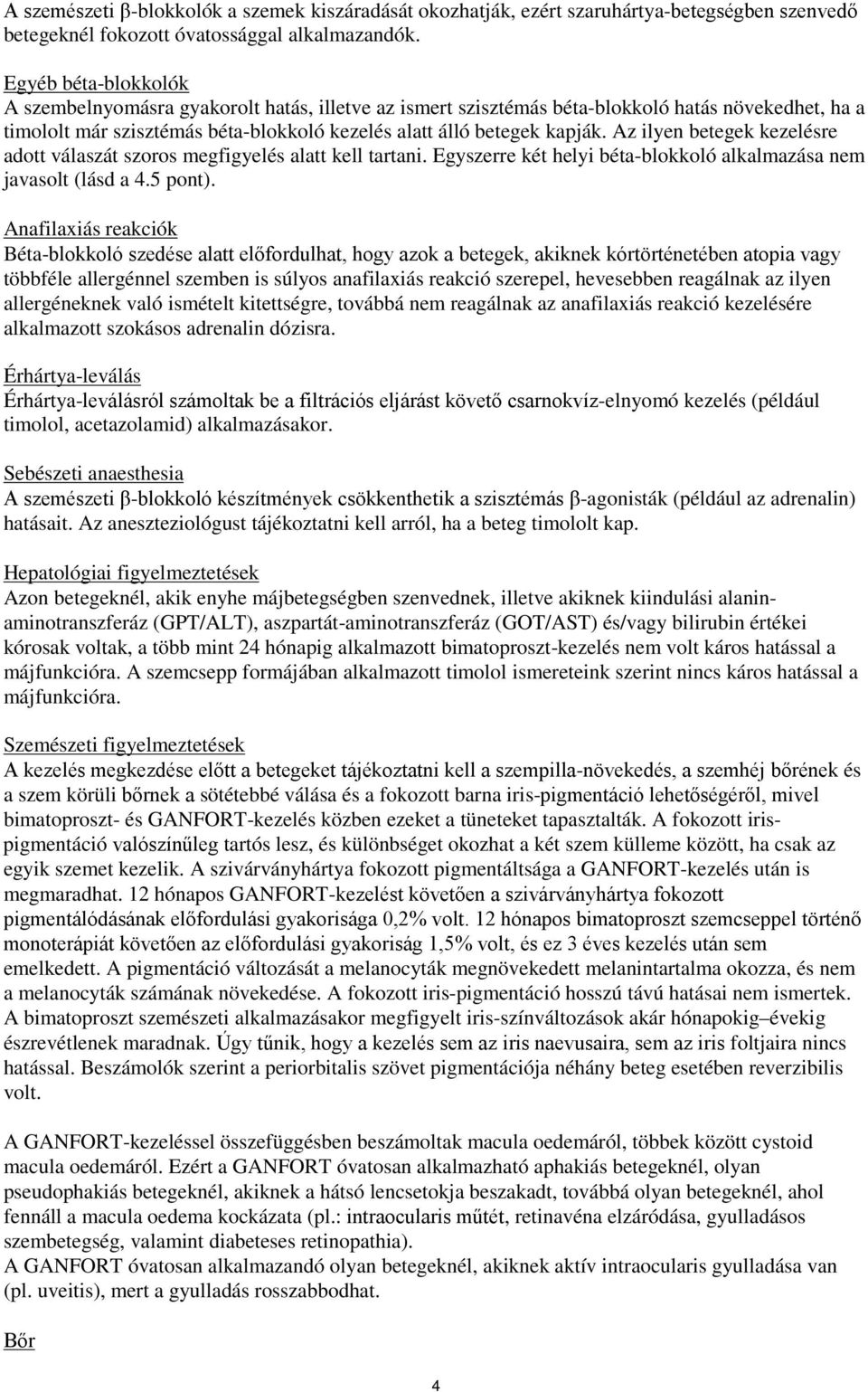 A szemészeti β-blokkolók a szemek kiszáradását okozhatják, ezért szaruhártya-betegségben szenvedő betegeknél fokozott óvatossággal alkalmazandók.

Egyéb béta-blokkolók
A szembelnyomásra gyakorolt hatás, illetve az ismert szisztémás béta-blokkoló hatás növekedhet, ha a timololt már szisztémás béta-blokkoló kezelés alatt álló betegek kapják. Az ilyen betegek kezelésre adott válaszát szoros megfigyelés alatt kell tartani. Egyszerre két helyi béta-blokkoló alkalmazása nem javasolt (lásd a 4.5 pont).

Anafilaxiás reakciók
Béta-blokkoló szedése alatt előfordulhat, hogy azok a betegek, akiknek kórtörténetében atopia vagy többféle allergénnel szemben is súlyos anafilaxiás reakció szerepel, hevesebben reagálnak az ilyen allergéneknek való ismételt kitettségre, továbbá nem reagálnak az anafilaxiás reakció kezelésére alkalmazott szokásos adrenalin dózisra.

Érhártya-leválás
Érhártya-leválásról számoltak be a filtrációs eljárást követő csarnokvíz-elnyomó kezelés (például timolol, acetazolamid) alkalmazásakor.

Sebészeti anaesthesia
A szemészeti β-blokkoló készítmények csökkenthetik a szisztémás β-agonisták (például az adrenalin) hatásait. Az aneszteziológust tájékoztatni kell arról, ha a beteg timololt kap.

Hepatológiai figyelmeztetések
Azon betegeknél, akik enyhe májbetegségben szenvednek, illetve akiknek kiindulási alanin-aminotranszferáz (GPT/ALT), aszpartát-aminotranszferáz (GOT/AST) és/vagy bilirubin értékei kórosak voltak, a több mint 24 hónapig alkalmazott bimatoproszt-kezelés nem volt káros hatással a májfunkcióra. A szemcsepp formájában alkalmazott timolol ismereteink szerint nincs káros hatással a májfunkcióra.

Szemészeti figyelmeztetések
A kezelés megkezdése előtt a betegeket tájékoztatni kell a szempilla-növekedés, a szemhéj bőrének és a szem körüli bőrnek a sötétebbé válása és a fokozott barna iris-pigmentáció lehetőségéről, mivel bimatoproszt- és GANFORT-kezelés közben ezeket a tüneteket tapasztalták. A fokozott iris-pigmentáció valószínűleg tartós lesz, és különbséget okozhat a két szem külleme között, ha csak az egyik szemet kezelik. A szivárványhártya fokozott pigmentáltsága a GANFORT-kezelés után is megmaradhat. 12 hónapos GANFORT-kezelést követően a szivárványhártya fokozott pigmentálódásának előfordulási gyakorisága 0,2% volt. 12 hónapos bimatoproszt szemcseppel történő monoterápiát követően az előfordulási gyakoriság 1,5% volt, és ez 3 éves kezelés után sem emelkedett. A pigmentáció változását a melanocyták megnövekedett melanintartalma okozza, és nem a melanocyták számának növekedése. A fokozott iris-pigmentáció hosszú távú hatásai nem ismertek. A bimatoproszt szemészeti alkalmazásakor megfigyelt iris-színváltozások akár hónapokig–évekig észrevétlenek maradnak. Úgy tűnik, hogy a kezelés sem az iris naevusaira, sem az iris foltjaira nincs hatással. Beszámolók szerint a periorbitalis szövet pigmentációja néhány beteg esetében reverzibilis volt.

A GANFORT-kezeléssel összefüggésben beszámoltak macula oedemáról, többek között cystoid macula oedemáról. Ezért a GANFORT óvatosan alkalmazható aphakiás betegeknél, olyan pseudophakiás betegeknél, akiknek a hátsó lencsetokja beszakadt, továbbá olyan betegeknél, ahol fennáll a macula oedema kockázata (pl.: intraocularis műtét, retinavéna elzáródása, gyulladásos szembetegség, valamint diabeteses retinopathia).
A GANFORT óvatosan alkalmazandó olyan betegeknél, akiknek aktív intraocularis gyulladása van (pl. uveitis), mert a gyulladás rosszabbodhat.

Bőr

4